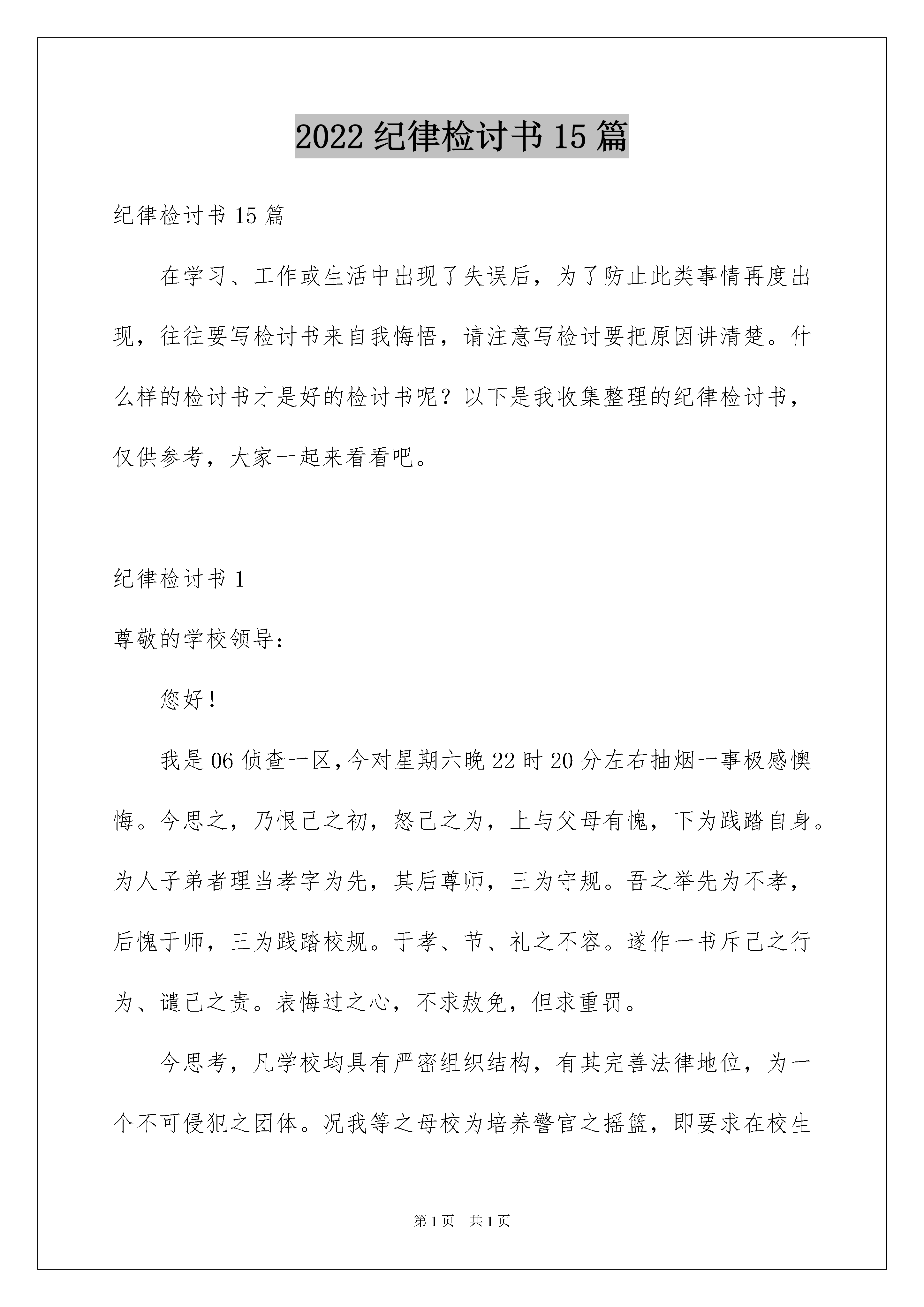 2022 纪律检讨书 15 篇

纪律检讨书 15 篇

在学习、工作或生活中出现了失误后，为了防止此类事情再度出现，往往要写检讨书来自我悔悟，请注意写检讨要把原因讲清楚。什么样的检讨书才是好的检讨书呢？以下是我收集整理的纪律检讨书，仅供参考，大家一起来看看吧。

纪律检讨书 1

尊敬的学校领导：

您好！

我是 06 侦查一区，今对星期六晚 22 时 20 分左右抽烟一事极感懊悔。今思之，乃恨己之初，怒己之为，上与父母有愧，下为践踏自身。为人子弟者理当孝字为先，其后尊师，三为守规。吾之举先为不孝，后愧于师，三为践踏校规。于孝、节、礼之不容。遂作一书斥己之行为、谴己之责。表悔过之心，不求赦免，但求重罚。

今思考，凡学校均具有严密组织结构，有其完善法律地位，为一个不可侵犯之团体。况我等之母校为培养警官之摇篮，即要求在校生

第 1 页　共 1 页